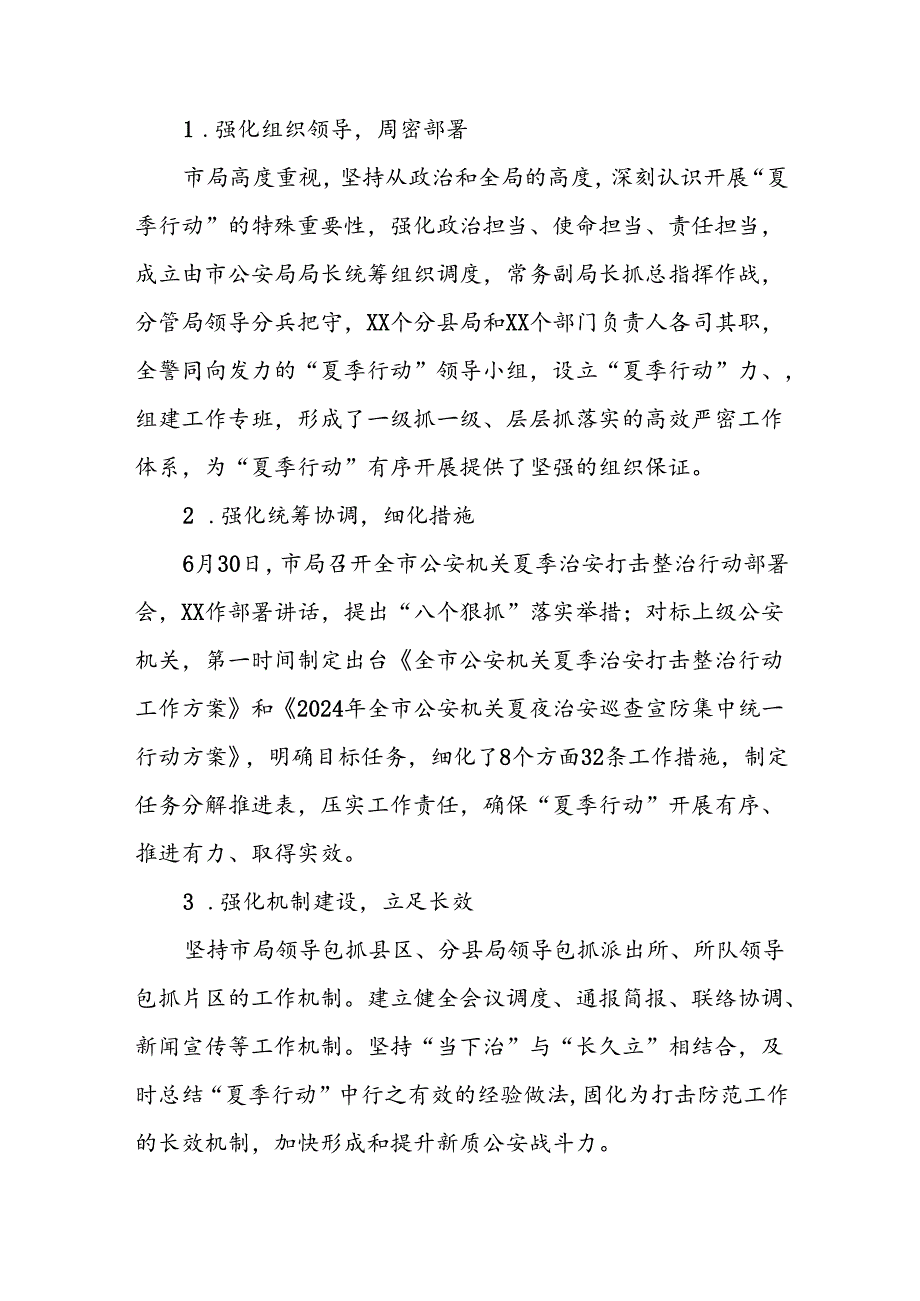 1．强化组织领导，周密部署

市局高度重视，坚持从政治和全局的高度，深刻认识开展“夏季行动”的特殊重要性，强化政治担当、使命担当、责任担当，成立由市公安局局长统筹组织调度，常务副局长抓总指挥作战，分管局领导分兵把守，XX个分县局和XX个部门负责人各司其职，全警同向发力的“夏季行动”领导小组，设立“夏季行动”力、，组建工作专班，形成了一级抓一级、层层抓落实的高效严密工作体系，为“夏季行动”有序开展提供了坚强的组织保证。

2．强化统筹协调，细化措施

6月30日，市局召开全市公安机关夏季治安打击整治行动部署会，XX作部署讲话，提出“八个狠抓”落实举措；对标上级公安机关，第一时间制定出台《全市公安机关夏季治安打击整治行动工作方案》和《2024年全市公安机关夏夜治安巡查宣防集中统一行动方案》，明确目标任务，细化了8个方面32条工作措施，制定任务分解推进表，压实工作责任，确保“夏季行动”开展有序、推进有力、取得实效。

3．强化机制建设，立足长效

坚持市局领导包抓县区、分县局领导包抓派出所、所队领导包抓片区的工作机制。建立健全会议调度、通报简报、联络协调、新闻宣传等工作机制。坚持“当下治”与“长久立”相结合，及时总结“夏季行动”中行之有效的经验做法，固化为打击防范工作的长效机制，加快形成和提升新质公安战斗力。